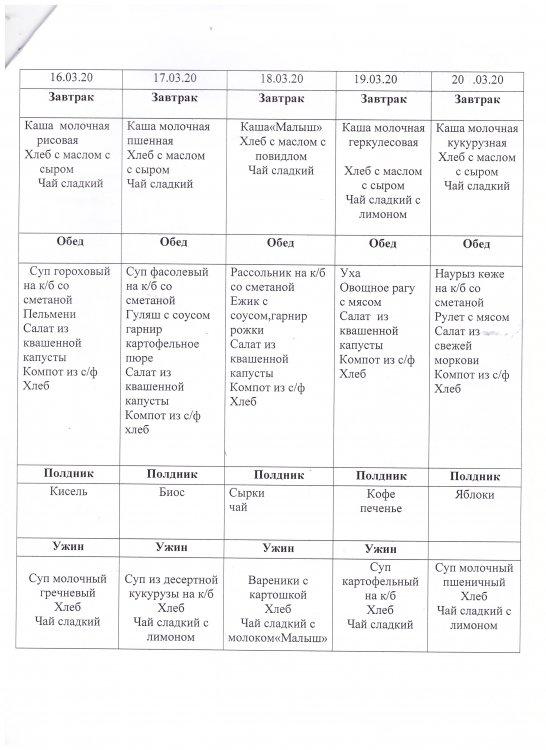 | 16.03.20 | 17.03.20 | 18.03.20 | 19.03.20 | 20 .03.20 |
|---|---|---|---|---|
| **Завтрак** | **Завтрак** | **Завтрак** | **Завтрак** | **Завтрак** |
| Каша молочная рисовая Хлеб с маслом с сыром Чай сладкий | Каша молочная пшенная Хлеб с маслом с сыром Чай сладкий | Каша«Малыш» Хлеб с маслом с повидлом Чай сладкий | Каша молочная геркулесовая Хлеб с маслом с сыром Чай сладкий с лимоном | Каша молочная кукурузная Хлеб с маслом с сыром Чай сладкий |
| **Обед** | **Обед** | **Обед** | **Обед** | **Обед** |
| Суп гороховый на к/б со сметаной Пельмени Салат из квашенной капусты Компот из с/ф Хлеб | Суп фасолевый на к/б со сметаной Гуляш с соусом гарнир картофельное пюре Салат из квашенной капусты Компот из с/ф хлеб | Рассольник на к/б со сметаной Ежик с соусом,гарнир рожки Салат из квашенной капусты Компот из с/ф Хлеб | Уха Овощное рагу с мясом Салат из квашенной капусты Компот из с/ф Хлеб | Наурыз көже на к/б со сметаной Рулет с мясом Салат из свежей моркови Компот из с/ф Хлеб |
| **Полдник** | **Полдник** | **Полдник** | **Полдник** | **Полдник** |
| Кисель | Биос | Сырки чай | Кофе печенье | Яблоки |
| **Ужин** | **Ужин** | **Ужин** | **Ужин** | |
| Суп молочный гречневый Хлеб Чай сладкий | Суп из десертной кукурузы на к/б Хлеб Чай сладкий с лимоном | Вареники с картошкой Хлеб Чай сладкий с молоком«Малыш» | Суп картофельный на к/б Хлеб Чай сладкий | Суп молочный пшеничный Хлеб Чай сладкий с лимоном |